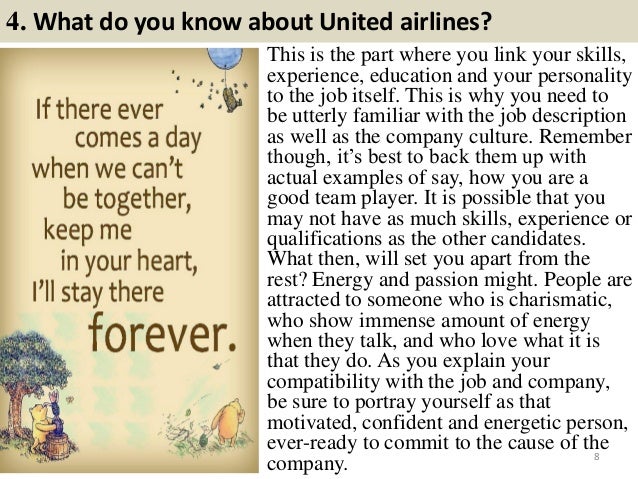 4. What do you know about United airlines?

If there ever comes a day when we can't be together, keep me in your heart, I'll stay there forever.

This is the part where you link your skills, experience, education and your personality to the job itself. This is why you need to be utterly familiar with the job description as well as the company culture. Remember though, it's best to back them up with actual examples of say, how you are a good team player. It is possible that you may not have as much skills, experience or qualifications as the other candidates. What then, will set you apart from the rest? Energy and passion might. People are attracted to someone who is charismatic, who show immense amount of energy when they talk, and who love what it is that they do. As you explain your compatibility with the job and company, be sure to portray yourself as that motivated, confident and energetic person, ever-ready to commit to the cause of the company.

8